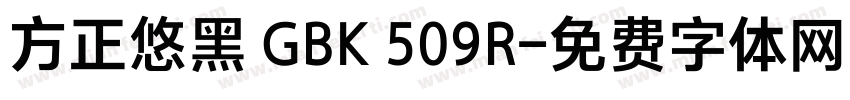 方正悠黑 GBK 509R-免费字体网